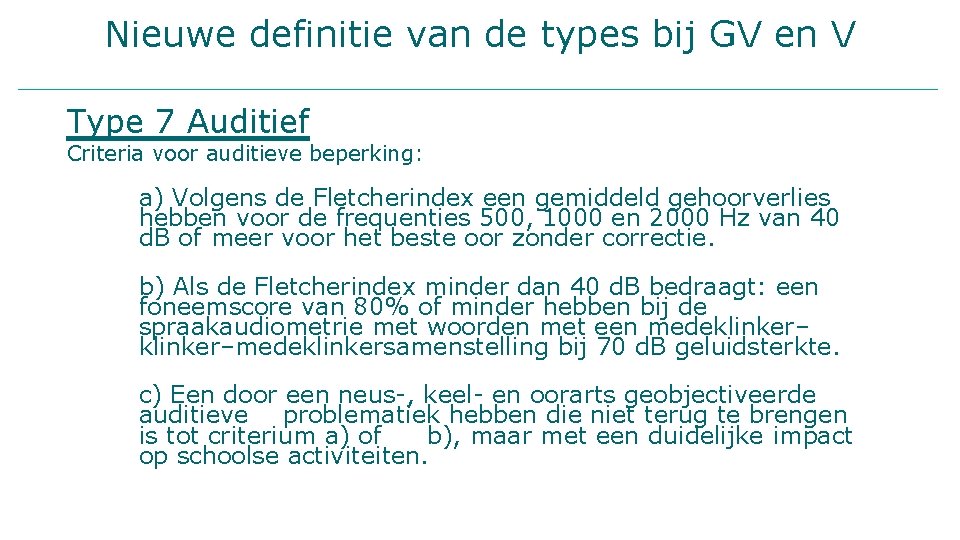 Nieuwe definitie van de types bij GV en V

Type 7 Auditief

Criteria voor auditieve beperking:

a) Volgens de Fletcherindex een gemiddeld gehoorverlies hebben voor de frequenties 500, 1000 en 2000 Hz van 40 dB of meer voor het beste oor zonder correctie.

b) Als de Fletcherindex minder dan 40 dB bedraagt: een foneemscore van 80% of minder hebben bij de spraakaudiometrie met woorden met een medeklinker–klinker–medeklinkersamenstelling bij 70 dB geluidsterkte.

c) Een door een neus-, keel- en oorarts geobjectiveerde auditieve problematiek hebben die niet terug te brengen is tot criterium a) of b), maar met een duidelijke impact op schoolse activiteiten.